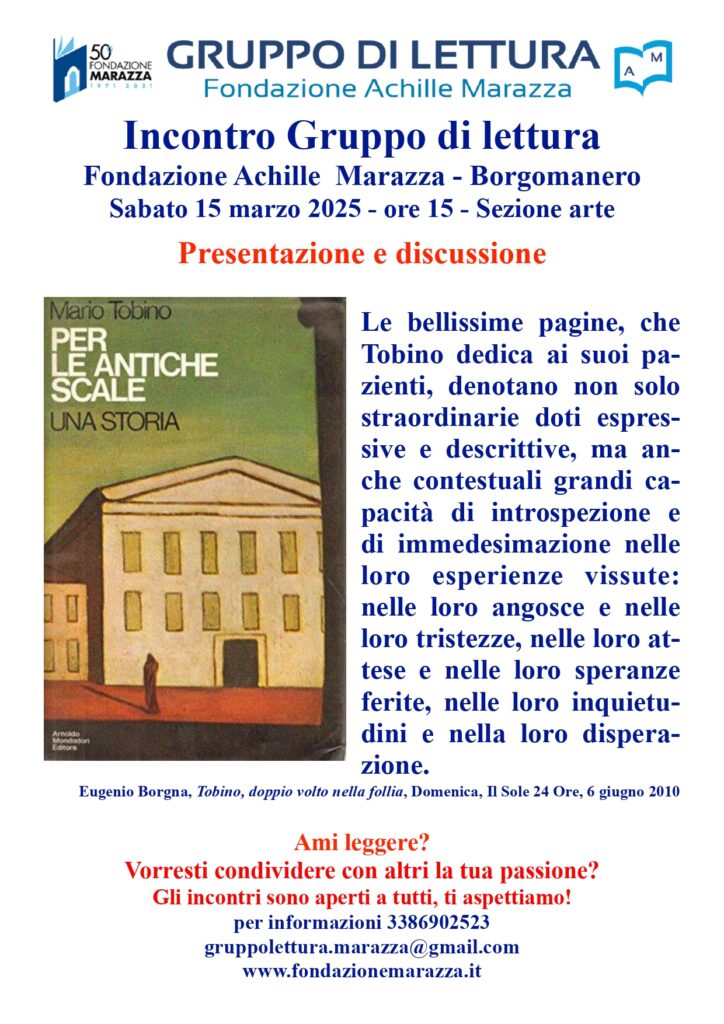 50° FONDAZIONE MARAZZA 1971 2021

GRUPPO DI LETTURA
Fondazione Achille Marazza

A M

Incontro Gruppo di lettura
Fondazione Achille Marazza - Borgomanero
Sabato 15 marzo 2025 - ore 15 - Sezione arte

Presentazione e discussione

Mario Tobino
PER LE ANTICHE SCALE
UNA STORIA

Arnoldo Mondadori Editore

Le bellissime pagine, che Tobino dedica ai suoi pazienti, denotano non solo straordinarie doti espressive e descrittive, ma anche contestuali grandi capacità di introspezione e di immedesimazione nelle loro esperienze vissute: nelle loro angosce e nelle loro tristezze, nelle loro attese e nelle loro speranze ferite, nelle loro inquietudini e nella loro disperazione.

Eugenio Borgna, Tobino, doppio volto nella follia, Domenica, Il Sole 24 Ore, 6 giugno 2010

Ami leggere?
Vorresti condividere con altri la tua passione?
Gli incontri sono aperti a tutti, ti aspettiamo!
per informazioni 3386902523
gruppolettura.marazza@gmail.com
www.fondazionemarazza.it